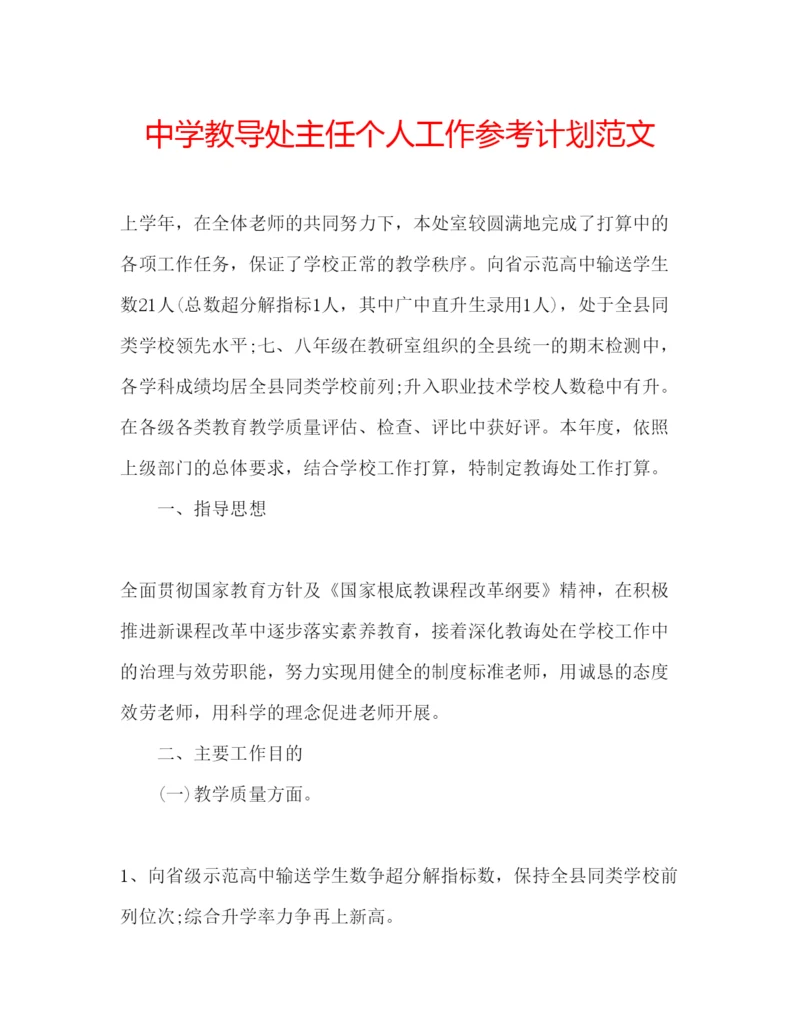 中学教导处主任个人工作参考计划范文

上学年，在全体老师的共同努力下，本处室较圆满地完成了打算中的各项工作任务，保证了学校正常的教学秩序。向省示范高中输送学生数21人(总数超分解指标1人，其中广中直升生录用1人)，处于全县同类学校领先水平;七、八年级在教研室组织的全县统一的期末检测中，各学科成绩均居全县同类学校前列;升入职业技术学校人数稳中有升。在各级各类教育教学质量评估、检查、评比中获好评。本年度，依照上级部门的总体要求，结合学校工作打算，特制定教诲处工作打算。

一、指导思想

全面贯彻国家教育方针及《国家根底教课程改革纲要》精神，在积极推进新课程改革中逐步落实素养教育，接着深化教诲处在学校工作中的治理与效劳职能，努力实现用健全的制度标准老师，用诚恳的态度效劳老师，用科学的理念促进老师开展。

二、主要工作目的

(一)教学质量方面。

1、向省级示范高中输送学生数争超分解指标数，保持全县同类学校前列位次;综合升学率力争再上新高。